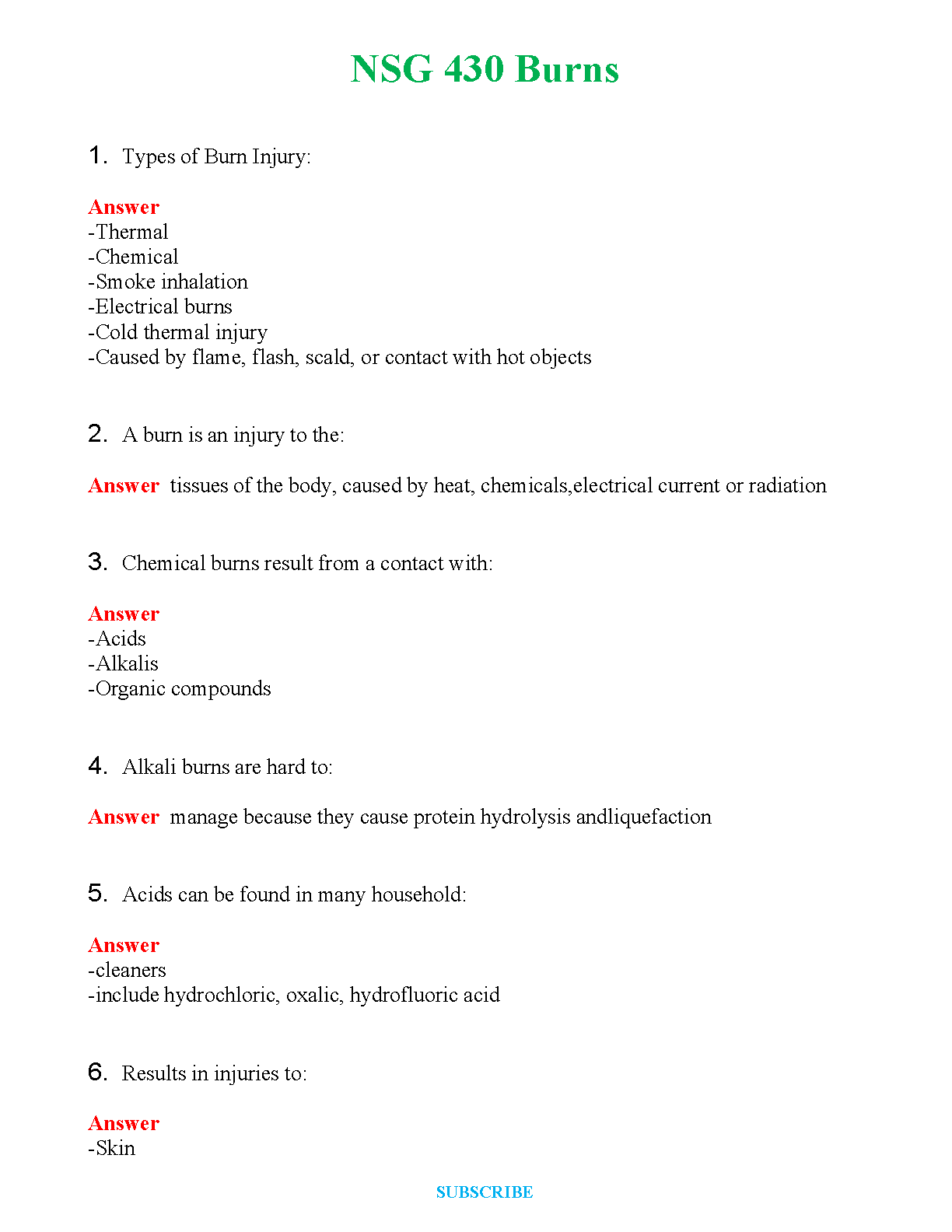 NSG 430 Burns

1. Types of Burn Injury:

Answer
-Thermal
-Chemical
-Smoke inhalation
-Electrical burns
-Cold thermal injury
-Caused by flame, flash, scald, or contact with hot objects

2. A burn is an injury to the:

Answer tissues of the body, caused by heat, chemicals,electrical current or radiation

3. Chemical burns result from a contact with:

Answer
-Acids
-Alkalis
-Organic compounds

4. Alkali burns are hard to:

Answer manage because they cause protein hydrolysis andliquefaction

5. Acids can be found in many household:

Answer
-cleaners
-include hydrochloric, oxalic, hydrofluoric acid

6. Results in injuries to:

Answer
-Skin

SUBSCRIBE